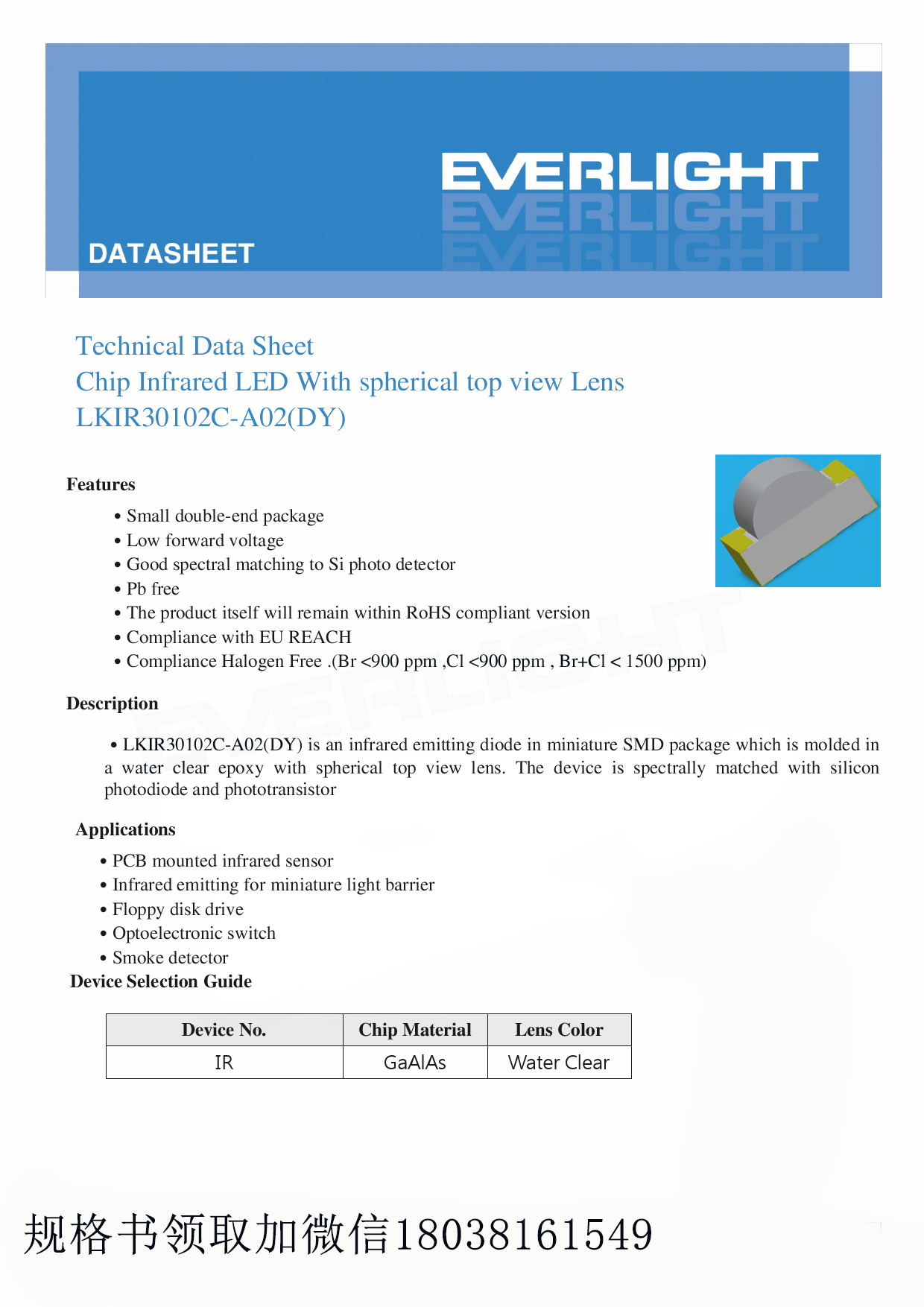 EVERLIGHT
EVERLIGHT
EVERLIGHT

DATASHEET

Technical Data Sheet
Chip Infrared LED With spherical top view Lens
LKIR30102C-A02(DY)

Features

• Small double-end package
• Low forward voltage
• Good spectral matching to Si photo detector
• Pb free
• The product itself will remain within RoHS compliant version
• Compliance with EU REACH
• Compliance Halogen Free .(Br <900 ppm ,Cl <900 ppm , Br+Cl < 1500 ppm)

EVERLIGHT

Description

• LKIR30102C-A02(DY) is an infrared emitting diode in miniature SMD package which is molded in a water clear epoxy with spherical top view lens. The device is spectrally matched with silicon photodiode and phototransistor

Applications

• PCB mounted infrared sensor
• Infrared emitting for miniature light barrier
• Floppy disk drive
• Optoelectronic switch
• Smoke detector

Device Selection Guide

| Device No. | Chip Material | Lens Color |
|---|---|---|
| IR | GaAlAs | Water Clear |

规格书领取加微信18038161549